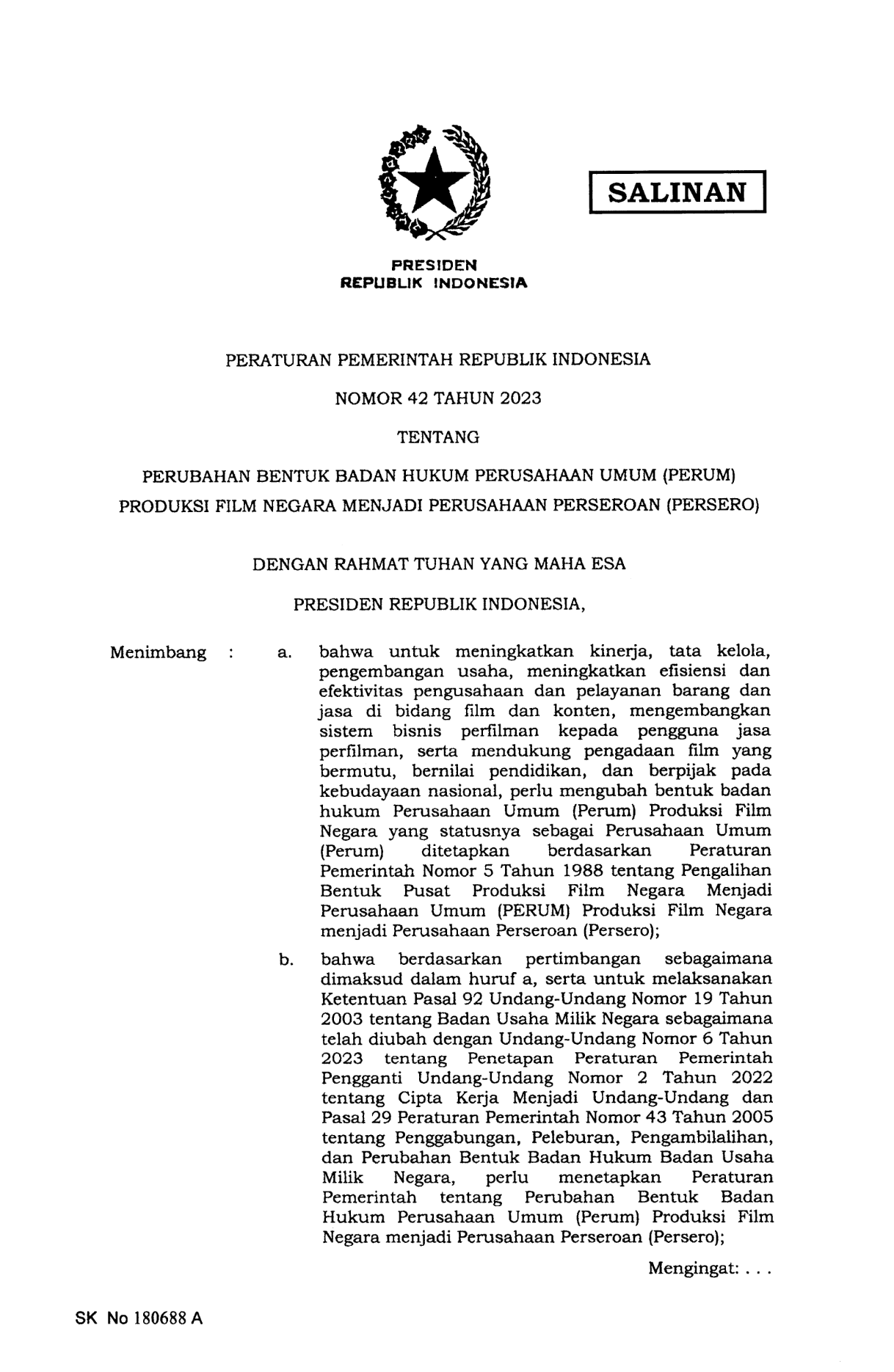 SALINAN

PRESIDEN
REPUBLIK INDONESIA

PERATURAN PEMERINTAH REPUBLIK INDONESIA

NOMOR 42 TAHUN 2023

TENTANG

PERUBAHAN BENTUK BADAN HUKUM PERUSAHAAN UMUM (PERUM) PRODUKSI FILM NEGARA MENJADI PERUSAHAAN PERSEROAN (PERSERO)

DENGAN RAHMAT TUHAN YANG MAHA ESA

PRESIDEN REPUBLIK INDONESIA,

Menimbang : a. bahwa untuk meningkatkan kinerja, tata kelola, pengembangan usaha, meningkatkan efisiensi dan efektivitas pengusahaan dan pelayanan barang dan jasa di bidang film dan konten, mengembangkan sistem bisnis perfilman kepada pengguna jasa perfilman, serta mendukung pengadaan film yang bermutu, bernilai pendidikan, dan berpijak pada kebudayaan nasional, perlu mengubah bentuk badan hukum Perusahaan Umum (Perum) Produksi Film Negara yang statusnya sebagai Perusahaan Umum (Perum) ditetapkan berdasarkan Peraturan Pemerintah Nomor 5 Tahun 1988 tentang Pengalihan Bentuk Pusat Produksi Film Negara Menjadi Perusahaan Umum (PERUM) Produksi Film Negara menjadi Perusahaan Perseroan (Persero);

b. bahwa berdasarkan pertimbangan sebagaimana dimaksud dalam huruf a, serta untuk melaksanakan Ketentuan Pasal 92 Undang-Undang Nomor 19 Tahun 2003 tentang Badan Usaha Milik Negara sebagaimana telah diubah dengan Undang-Undang Nomor 6 Tahun 2023 tentang Penetapan Peraturan Pemerintah Pengganti Undang-Undang Nomor 2 Tahun 2022 tentang Cipta Kerja Menjadi Undang-Undang dan Pasal 29 Peraturan Pemerintah Nomor 43 Tahun 2005 tentang Penggabungan, Peleburan, Pengambilalihan, dan Perubahan Bentuk Badan Hukum Badan Usaha Milik Negara, perlu menetapkan Peraturan Pemerintah tentang Perubahan Bentuk Badan Hukum Perusahaan Umum (Perum) Produksi Film Negara menjadi Perusahaan Perseroan (Persero);

Mengingat: . . .

SK No 180688 A